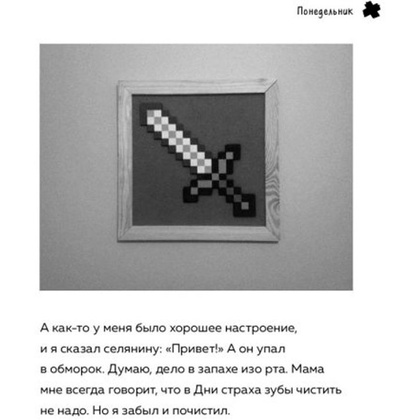 Понедельник

А как-то у меня было хорошее настроение, и я сказал селянину: «Привет!» А он упал в обморок. Думаю, дело в запахе изо рта. Мама мне всегда говорит, что в Дни страха зубы чистить не надо. Но я забыл и почистил.